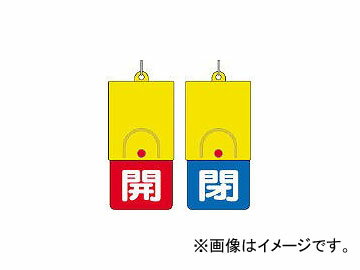 開

閉

※画像はイメージです。